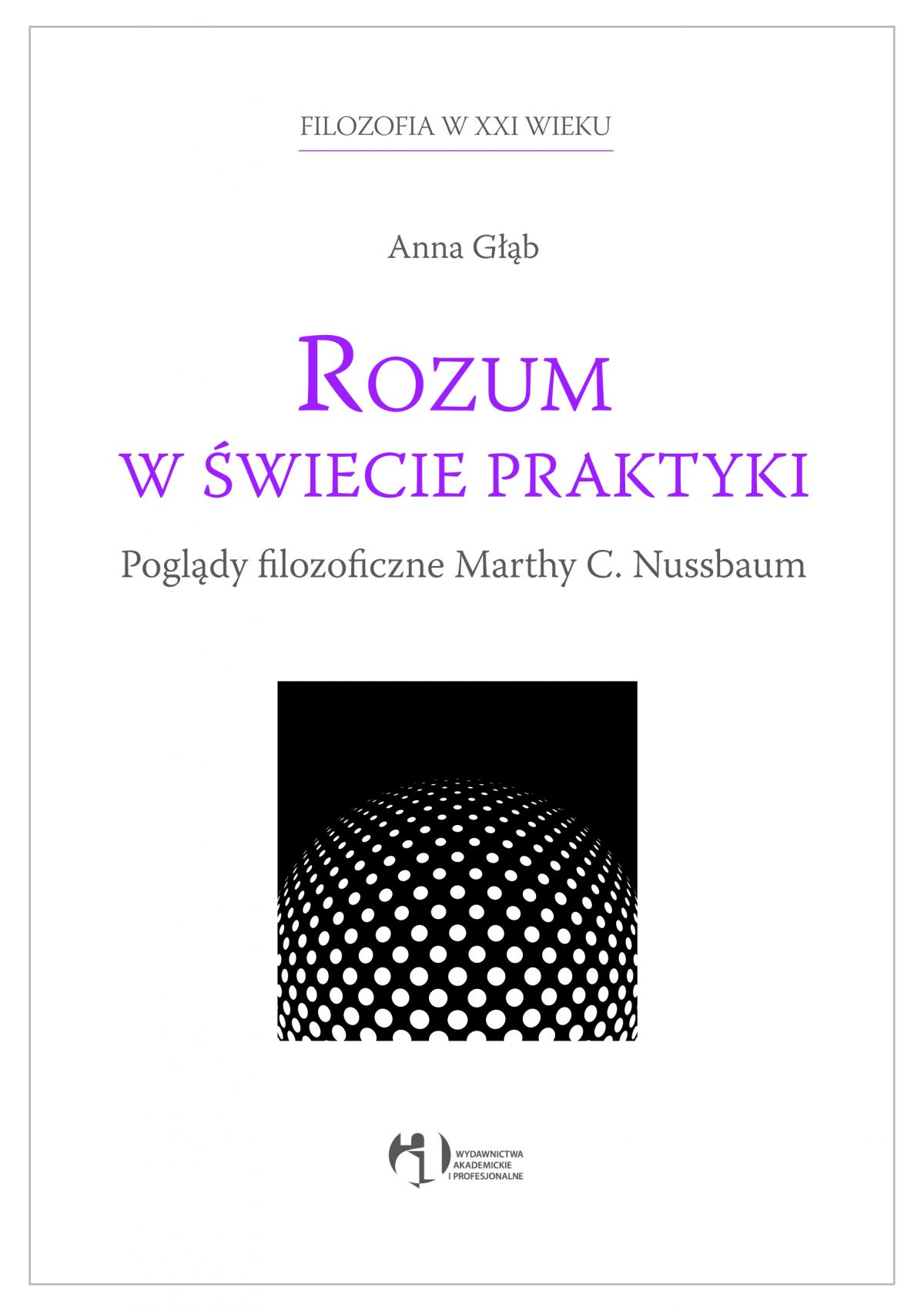 FILOZOFIA W XXI WIEKU

Anna Głąb

ROZUM
W ŚWIECIE PRAKTYKI

Poglądy filozoficzne Marthy C. Nussbaum

WYDAWNICTWA AKADEMICKIE I PROFESJONALNE